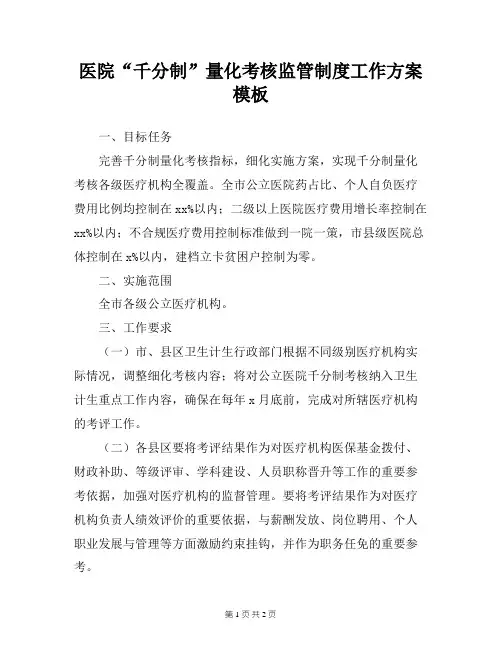 医院“千分制”量化考核监管制度工作方案模板

一、目标任务

完善千分制量化考核指标，细化实施方案，实现千分制量化考核各级医疗机构全覆盖。全市公立医院药占比、个人自负医疗费用比例均控制在 xx%以内；二级以上医院医疗费用增长率控制在 xx%以内；不合规医疗费用控制标准做到一院一策，市县级医院总体控制在 x%以内，建档立卡贫困户控制为零。

二、实施范围

全市各级公立医疗机构。

三、工作要求

（一）市、县区卫生计生行政部门根据不同级别医疗机构实际情况，调整细化考核内容；将对公立医院千分制考核纳入卫生计生重点工作内容，确保在每年 x 月底前，完成对所辖医疗机构的考评工作。

（二）各县区要将考评结果作为对医疗机构医保基金拨付、财政补助、等级评审、学科建设、人员职称晋升等工作的重要参考依据，加强对医疗机构的监督管理。要将考评结果作为对医疗机构负责人绩效评价的重要依据，与薪酬发放、岗位聘用、个人职业发展与管理等方面激励约束挂钩，并作为职务任免的重要参考。

第 1 页 共 2 页